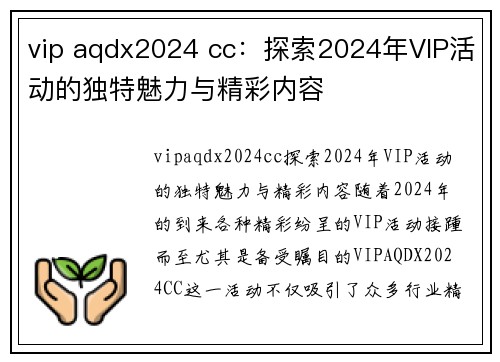 vip aqdx2024 cc：探索2024年VIP活动的独特魅力与精彩内容

vipaqdx2024cc探索2024年VIP活动的独特魅力与精彩内容随着2024年的到来各种精彩纷呈的VIP活动接踵而至尤其是备受瞩目的VIPAQDX2024CC这一活动不仅吸引了众多行业精